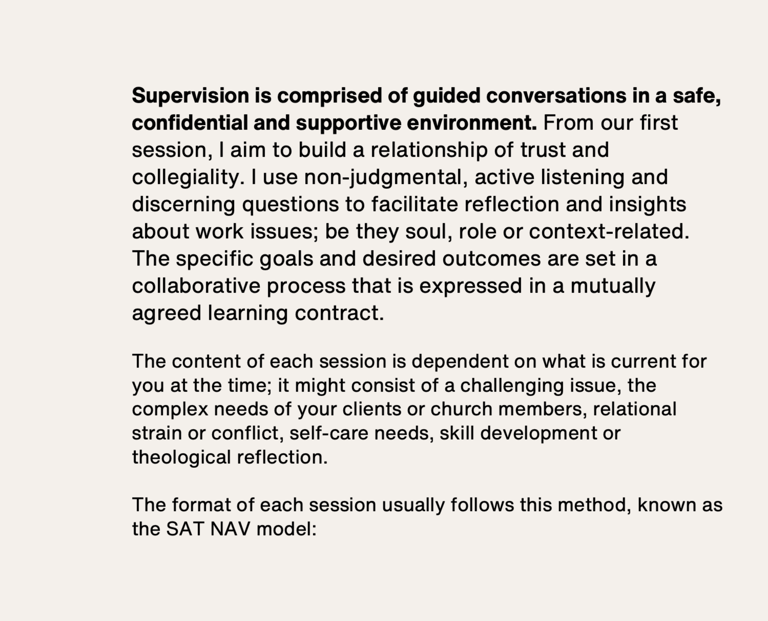 Supervision is comprised of guided conversations in a safe, confidential and supportive environment. From our first session, I aim to build a relationship of trust and collegiality. I use non-judgmental, active listening and discerning questions to facilitate reflection and insights about work issues; be they soul, role or context-related. The specific goals and desired outcomes are set in a collaborative process that is expressed in a mutually agreed learning contract.

The content of each session is dependent on what is current for you at the time; it might consist of a challenging issue, the complex needs of your clients or church members, relational strain or conflict, self-care needs, skill development or theological reflection.

The format of each session usually follows this method, known as the SAT NAV model: